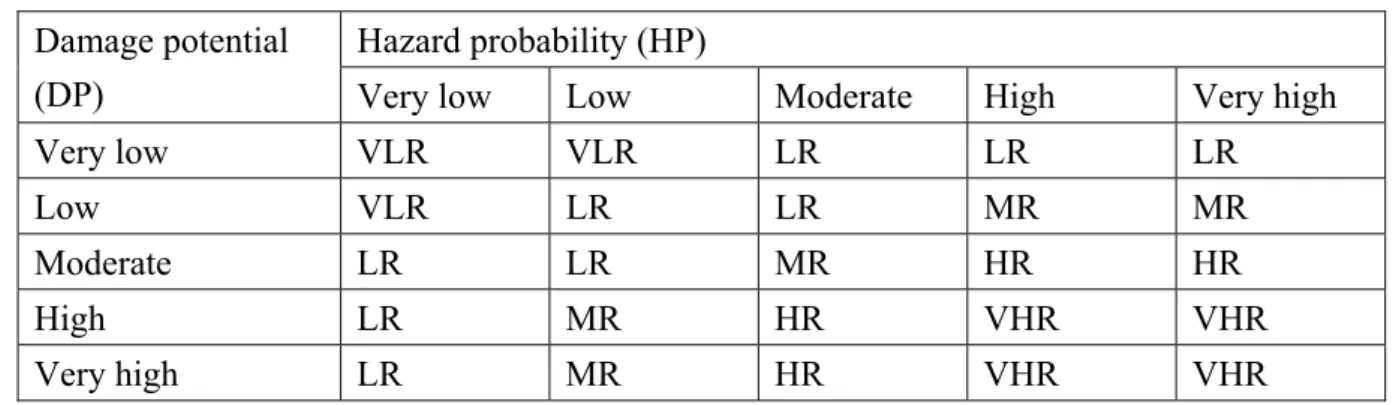 | Damage potential (DP) | Hazard probability (HP) | | | | |
|---|---|---|---|---|---|
| | Very low | Low | Moderate | High | Very high |
| Very low | VLR | VLR | LR | LR | LR |
| Low | VLR | LR | LR | MR | MR |
| Moderate | LR | LR | MR | HR | HR |
| High | LR | MR | HR | VHR | VHR |
| Very high | LR | MR | HR | VHR | VHR |